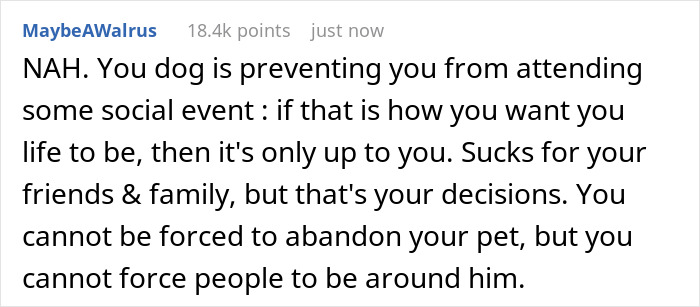 MaybeAWalrus 18.4k points just now

NAH. You dog is preventing you from attending some social event : if that is how you want you life to be, then it's only up to you. Sucks for your friends & family, but that's your decisions. You cannot be forced to abandon your pet, but you cannot force people to be around him.